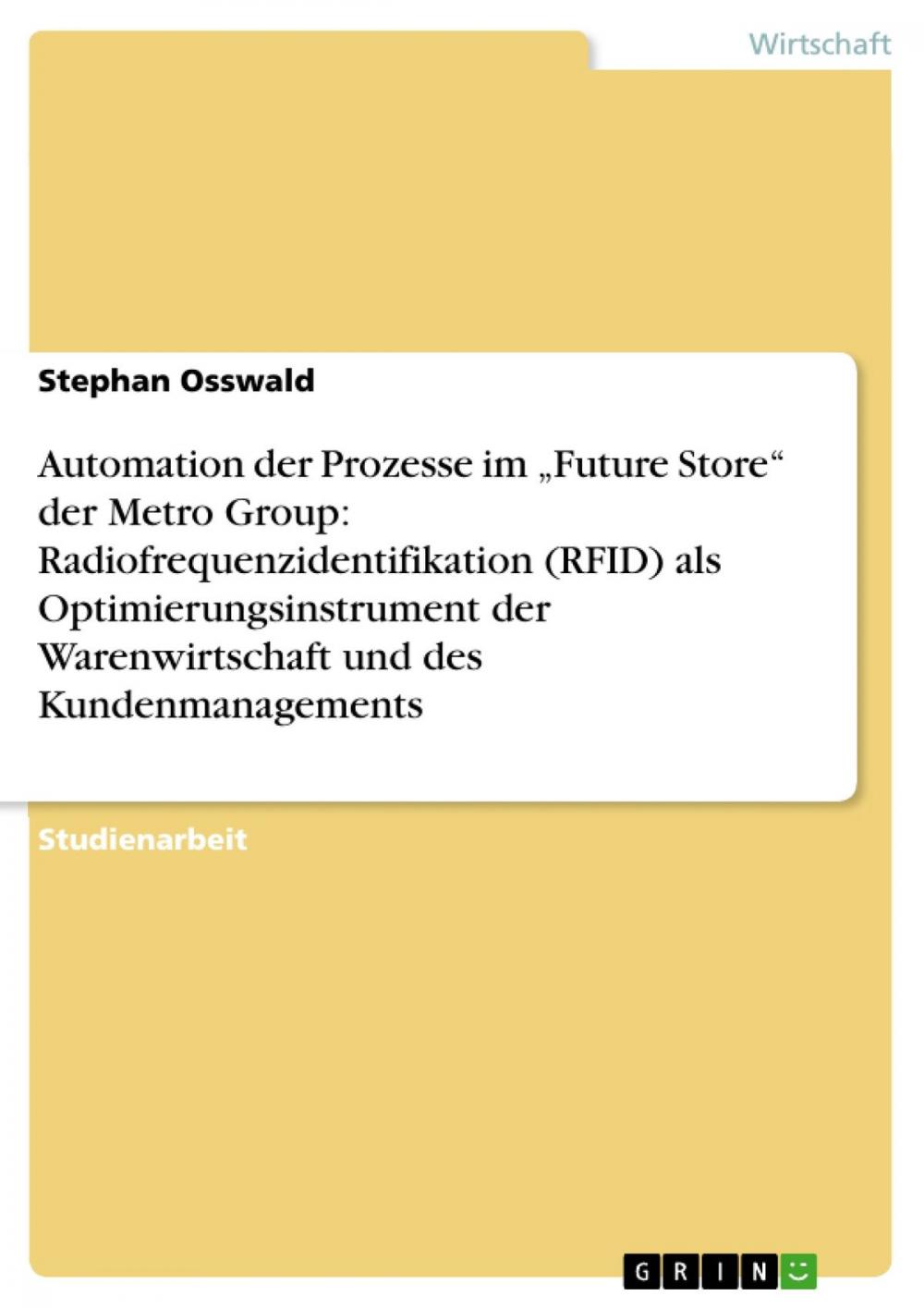 Wirtschaft

Stephan Osswald

Automation der Prozesse im „Future Store“ der Metro Group: Radiofrequenzidentifikation (RFID) als Optimierungsinstrument der Warenwirtschaft und des Kundenmanagements

Studienarbeit

GRIN